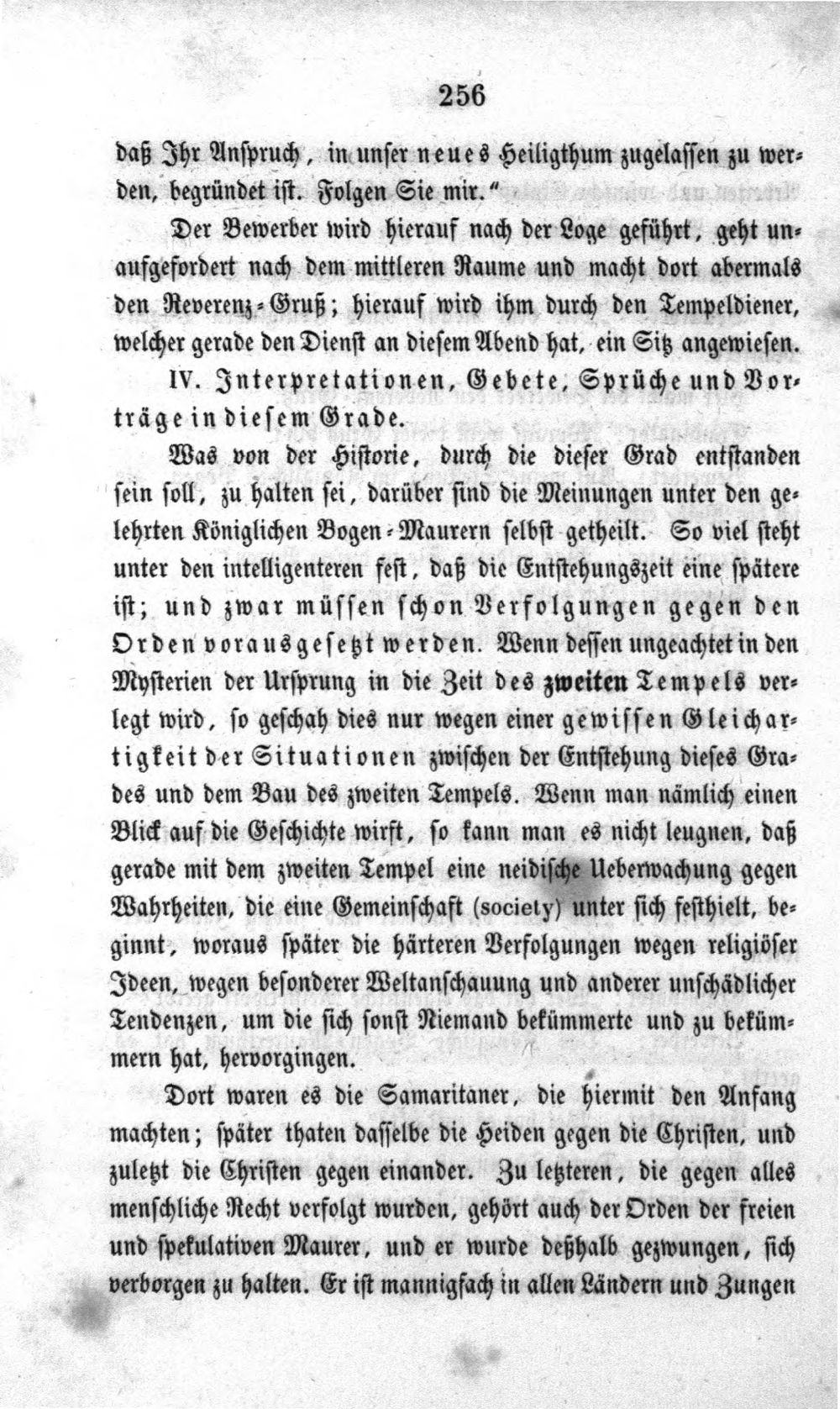 256

daß Ihr Anspruch, in unser neues Heiligthum zugelassen zu werden, begründet ist. Folgen Sie mir."

Der Bewerber wird hierauf nach der Loge geführt, geht unaufgefordert nach dem mittleren Raume und macht dort abermals den Reverenz-Gruß; hierauf wird ihm durch den Tempeldiener, welcher gerade den Dienst an diesem Abend hat, ein Sitz angewiesen.

IV. Interpretationen, Gebete, Sprüche und Vorträge in diesem Grade.

Was von der Historie, durch die dieser Grad entstanden sein soll, zu halten sei, darüber sind die Meinungen unter den gelehrten Königlichen Bogen-Maurern selbst getheilt. So viel steht unter den intelligenteren fest, daß die Entstehungszeit eine spätere ist; und zwar müssen schon Verfolgungen gegen den Orden vorausgesetzt werden. Wenn dessen ungeachtet in den Mysterien der Ursprung in die Zeit des zweiten Tempels verlegt wird, so geschah dies nur wegen einer gewissen Gleichartigkeit der Situationen zwischen der Entstehung dieses Grades und dem Bau des zweiten Tempels. Wenn man nämlich einen Blick auf die Geschichte wirft, so kann man es nicht leugnen, daß gerade mit dem zweiten Tempel eine neidische Ueberwachung gegen Wahrheiten, die eine Gemeinschaft (society) unter sich festhielt, beginnt, woraus später die härteren Verfolgungen wegen religiöser Ideen, wegen besonderer Weltanschauung und anderer unschädlicher Tendenzen, um die sich sonst Niemand bekümmerte und zu bekümmern hat, hervorgingen.

Dort waren es die Samaritaner, die hiermit den Anfang machten; später thaten dasselbe die Heiden gegen die Christen, und zuletzt die Christen gegen einander. Zu letzteren, die gegen alles menschliche Recht verfolgt wurden, gehört auch der Orden der freien und spekulativen Maurer, und er wurde deßhalb gezwungen, sich verborgen zu halten. Er ist mannigfach in allen Ländern und Zungen